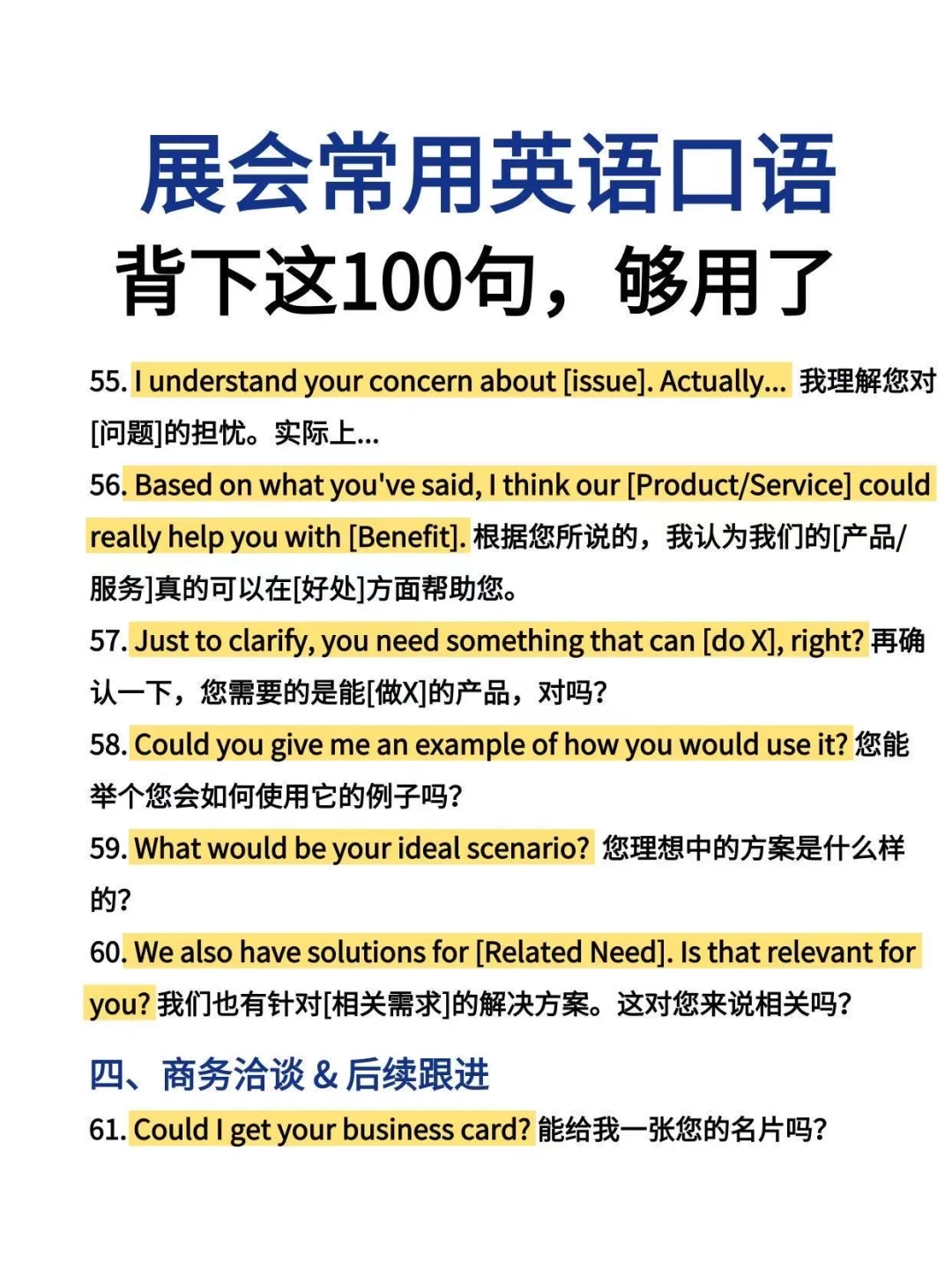 展会常用英语口语
背下这100句，够用了

55. I understand your concern about [issue]. Actually... 我理解您对[问题]的担忧。实际上...

56. Based on what you've said, I think our [Product/Service] could really help you with [Benefit]. 根据您所说的，我认为我们的[产品/服务]真的可以在[好处]方面帮助您。

57. Just to clarify, you need something that can [do X], right? 再确认一下，您需要的是能[做X]的产品，对吗？

58. Could you give me an example of how you would use it? 您能举个您会如何使用它的例子吗？

59. What would be your ideal scenario? 您理想中的方案是什么样的？

60. We also have solutions for [Related Need]. Is that relevant for you? 我们也有针对[相关需求]的解决方案。这对您来说相关吗？

四、商务洽谈 & 后续跟进

61. Could I get your business card? 能给我一张您的名片吗？